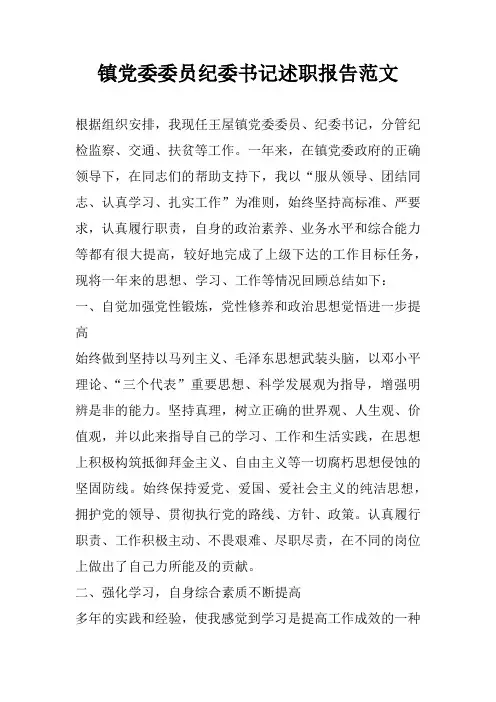 镇党委委员纪委书记述职报告范文

根据组织安排，我现任王屋镇党委委员、纪委书记，分管纪检监察、交通、扶贫等工作。一年来，在镇党委政府的正确领导下，在同志们的帮助支持下，我以“服从领导、团结同志、认真学习、扎实工作”为准则，始终坚持高标准、严要求，认真履行职责，自身的政治素养、业务水平和综合能力等都有很大提高，较好地完成了上级下达的工作目标任务，现将一年来的思想、学习、工作等情况回顾总结如下：

一、自觉加强党性锻炼，党性修养和政治思想觉悟进一步提高

始终做到坚持以马列主义、毛泽东思想武装头脑，以邓小平理论、“三个代表”重要思想、科学发展观为指导，增强明辨是非的能力。坚持真理，树立正确的世界观、人生观、价值观，并以此来指导自己的学习、工作和生活实践，在思想上积极构筑抵御拜金主义、自由主义等一切腐朽思想侵蚀的坚固防线。始终保持爱党、爱国、爱社会主义的纯洁思想，拥护党的领导、贯彻执行党的路线、方针、政策。认真履行职责、工作积极主动、不畏艰难、尽职尽责，在不同的岗位上做出了自己力所能及的贡献。

二、强化学习，自身综合素质不断提高

多年的实践和经验，使我感觉到学习是提高工作成效的一种